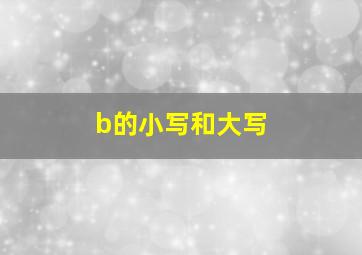 b的小写和大写